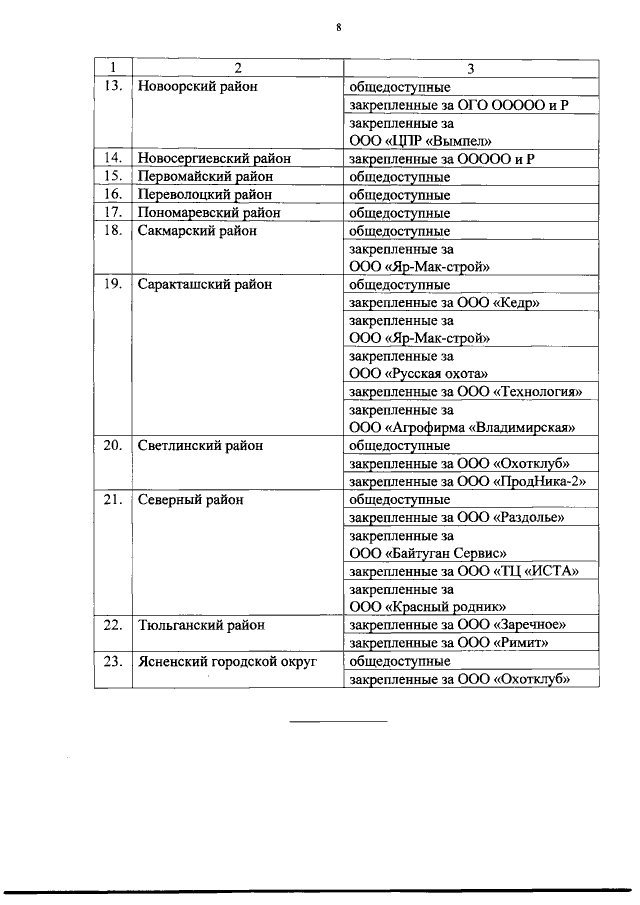 8

| 1 | 2 | 3 |
|---|---|---|
| 13. | Новоорский район | общедоступные |
| | | закрепленные за ОГО ООООО и Р |
| | | закрепленные за ООО «ЦПР «Вымпел» |
| 14. | Новосергиевский район | закрепленные за ООООО и Р |
| 15. | Первомайский район | общедоступные |
| 16. | Переволоцкий район | общедоступные |
| 17. | Пономаревский район | общедоступные |
| 18. | Сакмарский район | общедоступные |
| | | закрепленные за ООО «Яр-Мак-строй» |
| 19. | Саракташский район | общедоступные |
| | | закрепленные за ООО «Кедр» |
| | | закрепленные за ООО «Яр-Мак-строй» |
| | | закрепленные за ООО «Русская охота» |
| | | закрепленные за ООО «Технология» |
| | | закрепленные за ООО «Агрофирма «Владимирская» |
| 20. | Светлинский район | общедоступные |
| | | закрепленные за ООО «Охотклуб» |
| | | закрепленные за ООО «ПродНика-2» |
| 21. | Северный район | общедоступные |
| | | закрепленные за ООО «Раздолье» |
| | | закрепленные за ООО «Байтуган Сервис» |
| | | закрепленные за ООО «ТЦ «ИСТА» |
| | | закрепленные за ООО «Красный родник» |
| 22. | Тюльганский район | закрепленные за ООО «Заречное» |
| | | закрепленные за ООО «Римит» |
| 23. | Ясненский городской округ | общедоступные |
| | | закрепленные за ООО «Охотклуб» |